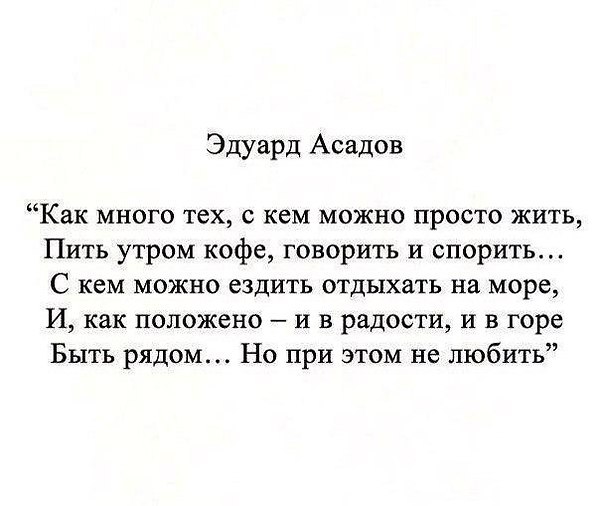 Эдуард Асадов

"Как много тех, с кем можно просто жить,
Пить утром кофе, говорить и спорить…
С кем можно ездить отдыхать на море,
И, как положено – и в радости, и в горе
Быть рядом… Но при этом не любить"